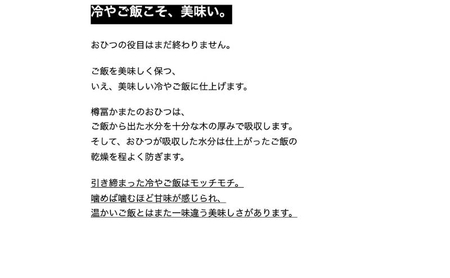 冷やご飯こそ、美味い。

おひつの役目はまだ終わりません。

ご飯を美味しく保つ、
いえ、美味しい冷やご飯に仕上げます。

樽冨かまたのおひつは、
ご飯から出た水分を十分な木の厚みで吸収します。
そして、おひつが吸収した水分は仕上がったご飯の
乾燥を程よく防ぎます。

引き締まった冷やご飯はモッチモチ。
噛めば噛むほど甘味が感じられ、
温かいご飯とはまた一味違う美味しさがあります。